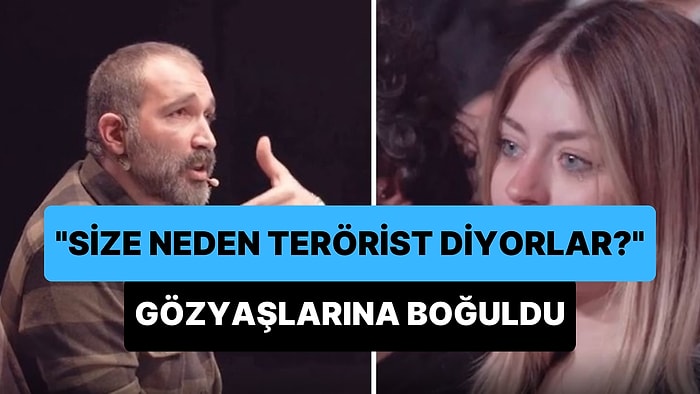 "SİZE NEDEN TERÖRİST DİYORLAR?"

GÖZYAŞLARINA BOĞULDU